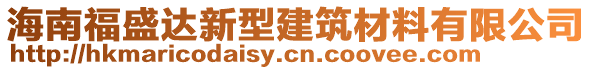 海南福盛达新型建筑材料有限公司
http://hkmaricodaisy.cn.coovee.com